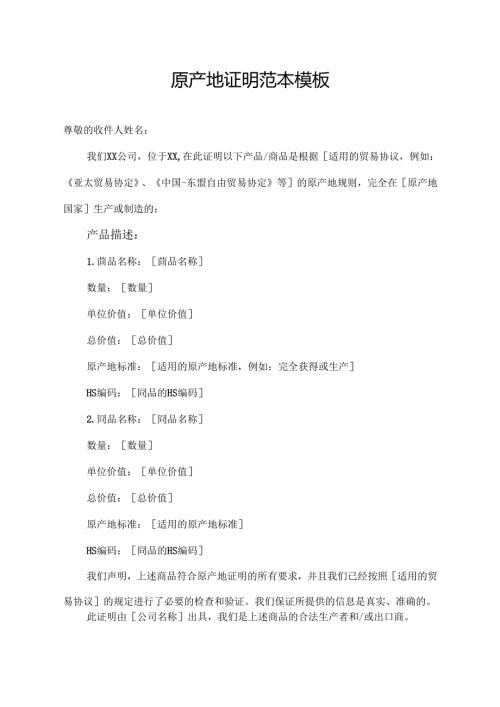 原产地证明范本模板

尊敬的收件人姓名：

我们XX公司，位于XX,在此证明以下产品/商品是根据［适用的贸易协议，例如：《亚太贸易协定》、《中国-东盟自由贸易协定》等］的原产地规则，完全在［原产地国家］生产或制造的：

产品描述：

1.商品名称：［商品名称］

数量：［数量］

单位价值：［单位价值］

总价值：［总价值］

原产地标准：［适用的原产地标准，例如：完全获得或生产］

HS编码：［同品的HS编码］

2.同品名称：［同品名称］

数量：［数量］

单位价值：［单位价值］

总价值：［总价值］

原产地标准：［适用的原产地标准］

HS编码：［同品的HS编码］

我们声明，上述商品符合原产地证明的所有要求，并且我们已经按照［适用的贸易协议］的规定进行了必要的检查和验证。我们保证所提供的信息是真实、准确的。

此证明由［公司名称］出具，我们是上述商品的合法生产者和/或出口商。